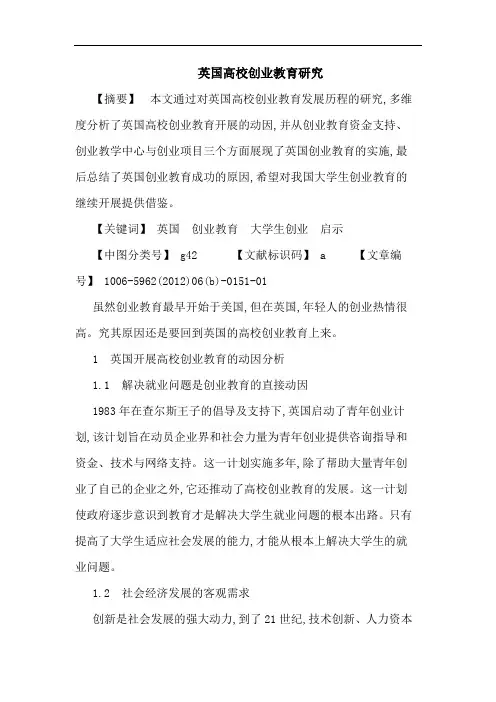 英国高校创业教育研究

【摘要】 本文通过对英国高校创业教育发展历程的研究,多维度分析了英国高校创业教育开展的动因,并从创业教育资金支持、创业教学中心与创业项目三个方面展现了英国创业教育的实施,最后总结了英国创业教育成功的原因,希望对我国大学生创业教育的继续开展提供借鉴。

【关键词】 英国 创业教育 大学生创业 启示

【中图分类号】 g42 【文献标识码】 a 【文章编号】 1006-5962(2012)06(b)-0151-01

虽然创业教育最早开始于美国,但在英国,年轻人的创业热情很高。究其原因还是要回到英国的高校创业教育上来。

1 英国开展高校创业教育的动因分析

1.1 解决就业问题是创业教育的直接动因

1983年在查尔斯王子的倡导及支持下,英国启动了青年创业计划,该计划旨在动员企业界和社会力量为青年创业提供咨询指导和资金、技术与网络支持。这一计划实施多年,除了帮助大量青年创业了自己的企业之外,它还推动了高校创业教育的发展。这一计划使政府逐步意识到教育才是解决大学生就业问题的根本出路。只有提高了大学生适应社会发展的能力,才能从根本上解决大学生的就业问题。

1.2 社会经济发展的客观需求

创新是社会发展的强大动力,到了21世纪,技术创新、人力资本